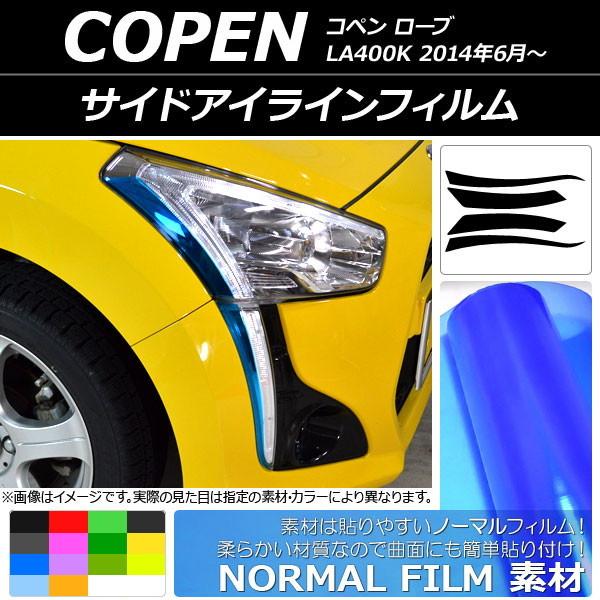 COPEN コペン ローブ LA400K 2014年6月～

サイドアイラインフィルム

※画像はイメージです。実際の見た目は指定の素材･カラーにより異なります。

素材は貼りやすいノーマルフィルム！
柔らかい材質なので曲面にも簡単貼り付け！
NORMAL FILM 素材